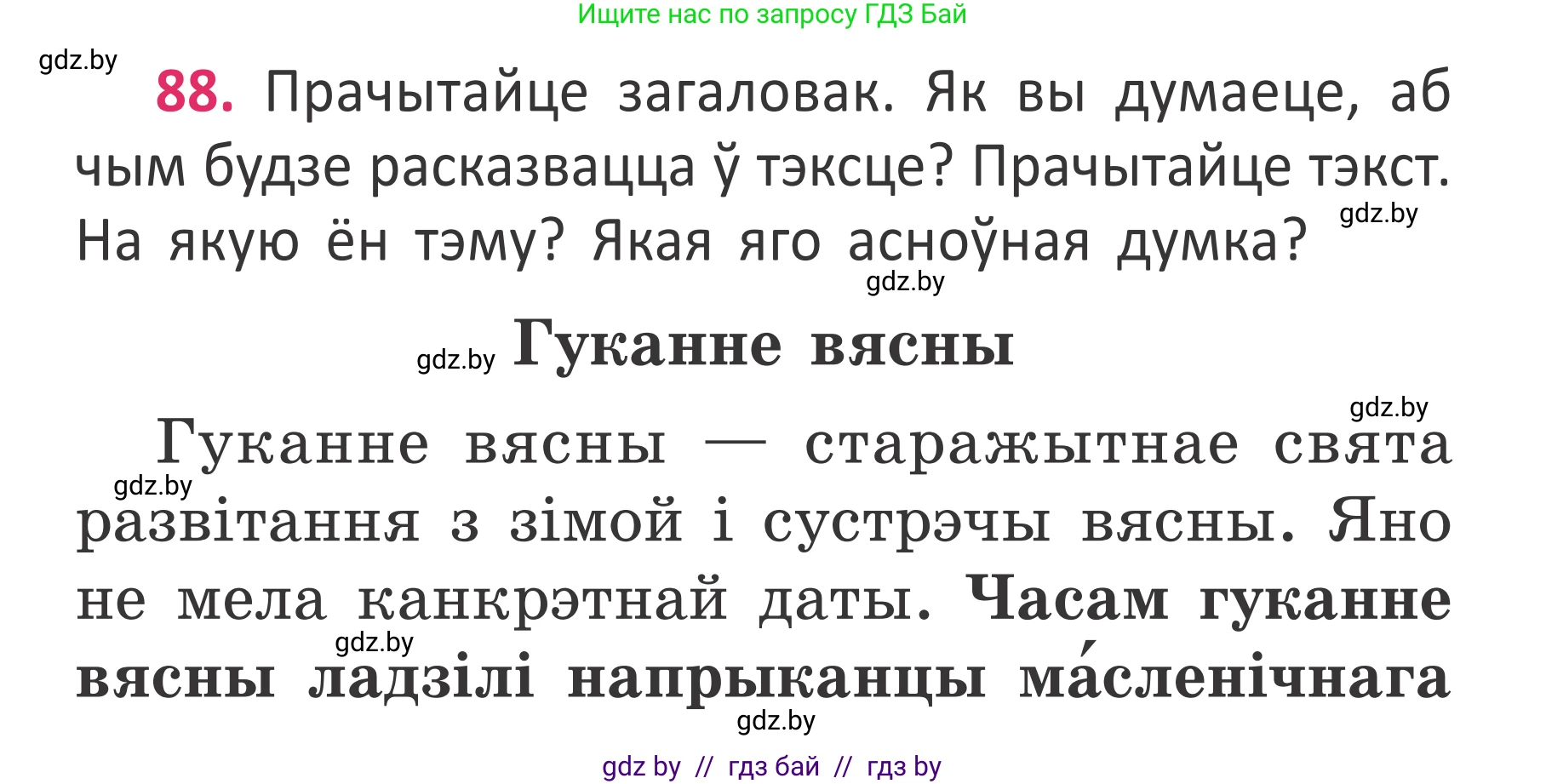 Ищите нас по запросу ГДЗ Бай

gdz.by

88. Прачытайце загаловак. Як вы думаеце, аб чым будзе расказвацца ў тэксце? Прачытайце тэкст. На якую ён тэму? Якая яго асноўная думка?

gdz.by

gdz.by

gdz.by Гуканне вясны

gdz.by

Гуканне вясны — старажытнае свята развітання з зімой і сустрэчы вясны. Яно не мела канкрэтнай даты. Часам гуканне вясны ладзілі напрыканцы ма́сленічнага

gdz.by

gdz.by

gdz.by

gdz by // гдз бай // гдз by